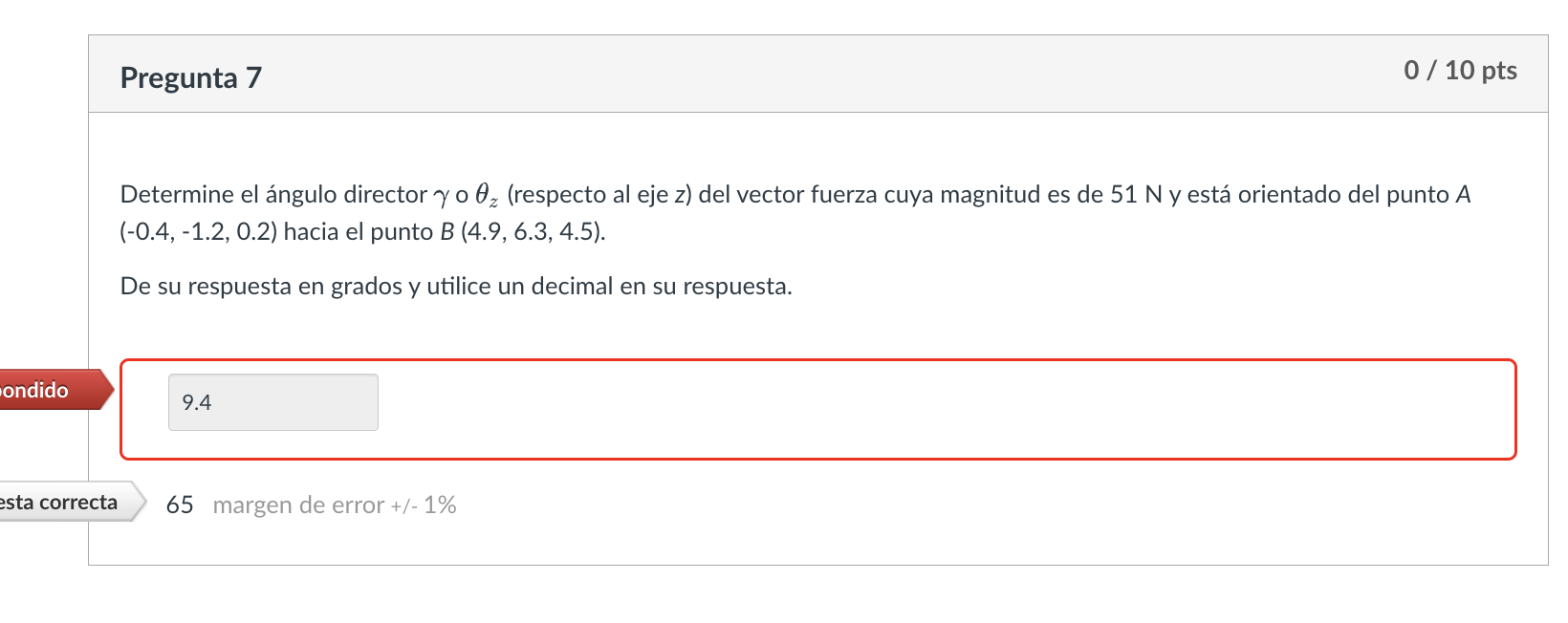 Pregunta 7

0 / 10 pts

Determine el ángulo director $\gamma$ o $\theta_z$ (respecto al eje z) del vector fuerza cuya magnitud es de 51 N y está orientado del punto A (-0.4, -1.2, 0.2) hacia el punto B (4.9, 6.3, 4.5).

De su respuesta en grados y utilice un decimal en su respuesta.

ondido

9.4

esta correcta

65 margen de error +/- 1%